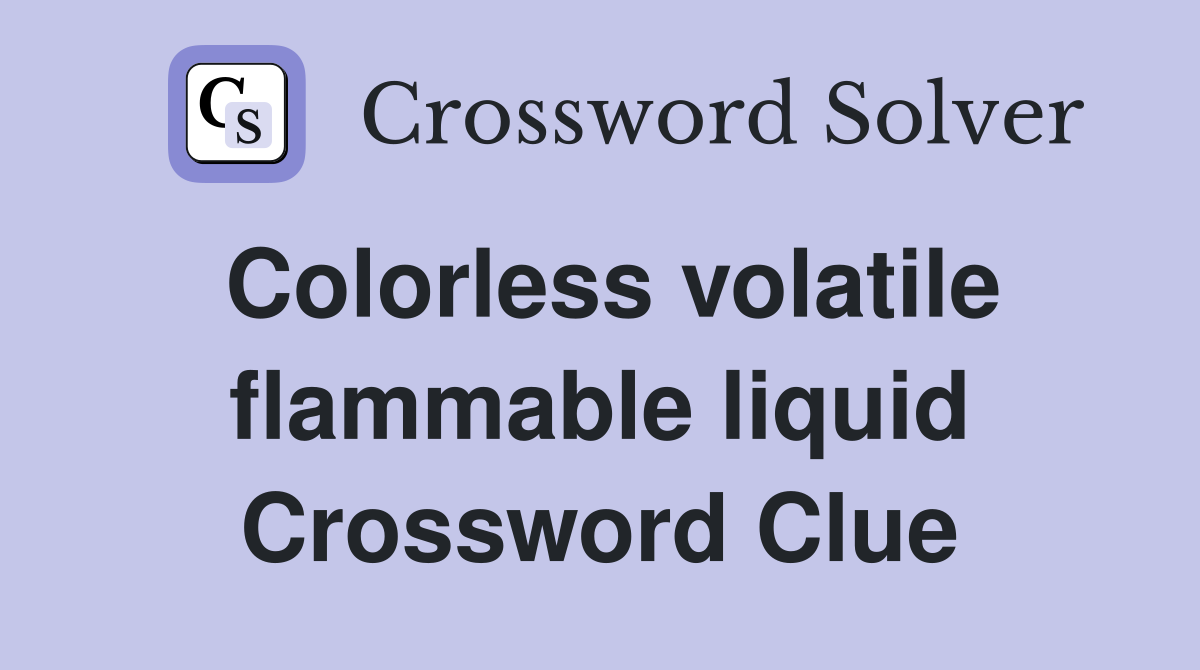 CS Crossword Solver

Colorless volatile flammable liquid Crossword Clue